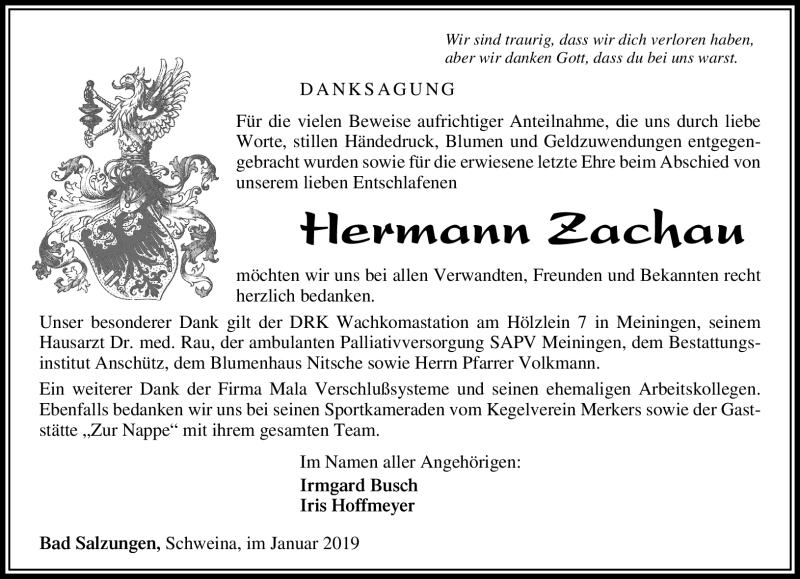 Wir sind traurig, dass wir dich verloren haben, aber wir danken Gott, dass du bei uns warst.

DANKSAGUNG

Für die vielen Beweise aufrichtiger Anteilnahme, die uns durch liebe Worte, stillen Händedruck, Blumen und Geldzuwendungen entgegengebracht wurden sowie für die erwiesene letzte Ehre beim Abschied von unserem lieben Entschlafenen

Hermann Zachau

möchten wir uns bei allen Verwandten, Freunden und Bekannten recht herzlich bedanken.

Unser besonderer Dank gilt der DRK Wachkomastation am Hölzlein 7 in Meiningen, seinem Hausarzt Dr. med. Rau, der ambulanten Palliativversorgung SAPV Meiningen, dem Bestattungsinstitut Anschütz, dem Blumenhaus Nitsche sowie Herrn Pfarrer Volkmann.

Ein weiterer Dank der Firma Mala Verschlußsysteme und seinen ehemaligen Arbeitskollegen. Ebenfalls bedanken wir uns bei seinen Sportkameraden vom Kegelverein Merkers sowie der Gaststätte „Zur Nappe“ mit ihrem gesamten Team.

Im Namen aller Angehörigen:
Irmgard Busch
Iris Hoffmeyer

Bad Salzungen, Schweina, im Januar 2019